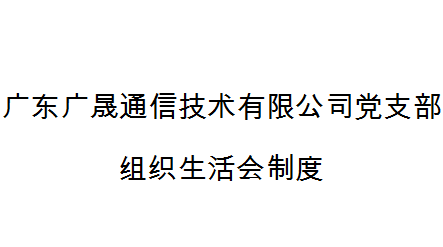 广东广晟通信技术有限公司党支部

组织生活会制度